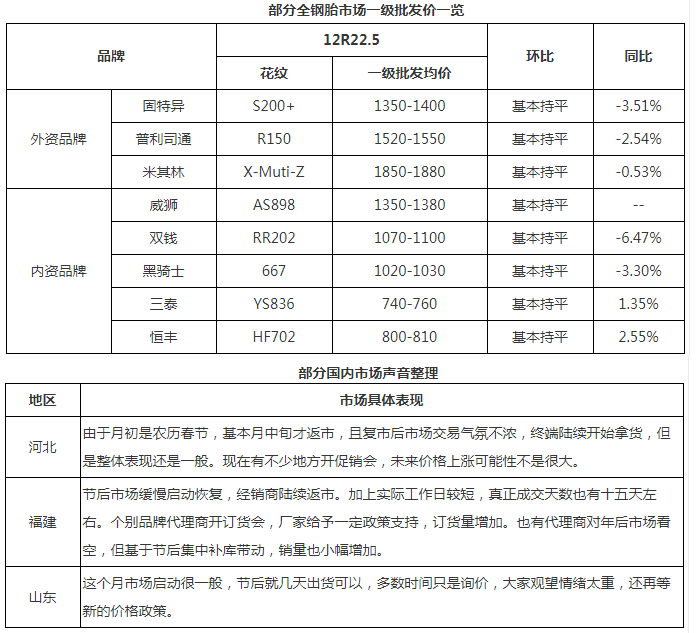 部分全钢胎市场一级批发价一览

| 品牌 | | 12R22.5 | | 环比 | 同比 |
|---|---|---|---|---|---|
| | | 花纹 | 一级批发均价 | | |
| 外资品牌 | 固特异 | S200+ | 1350-1400 | 基本持平 | -3.51% |
| | 普利司通 | R150 | 1520-1550 | 基本持平 | -2.54% |
| | 米其林 | X-Muti-Z | 1850-1880 | 基本持平 | -0.53% |
| 内资品牌 | 威狮 | AS898 | 1350-1380 | 基本持平 | -- |
| | 双钱 | RR202 | 1070-1100 | 基本持平 | -6.47% |
| | 黑骑士 | 667 | 1020-1030 | 基本持平 | -3.30% |
| | 三泰 | YS836 | 740-760 | 基本持平 | 1.35% |
| | 恒丰 | HF702 | 800-810 | 基本持平 | 2.55% |

部分国内市场声音整理

| 地区 | 市场具体表现 |
|---|---|
| 河北 | 由于月初是农历春节，基本月中旬才返市，且复市后市场交易气氛不浓，终端陆续开始拿货，但是整体表现还是一般。现在有不少地方开促销会，未来价格上涨可能性不是很大。 |
| 福建 | 节后市场缓慢启动恢复，经销商陆续返市。加上实际工作日较短，真正成交天数也有十五天左右。个别品牌代理商开订货会，厂家给予一定政策支持，订货量增加。也有代理商对年后市场看空，但基于节后集中补库带动，销量也小幅增加。 |
| 山东 | 这个月市场启动很一般，节后就几天出货可以，多数时间只是询价，大家观望情绪太重，还再等新的价格政策。 |